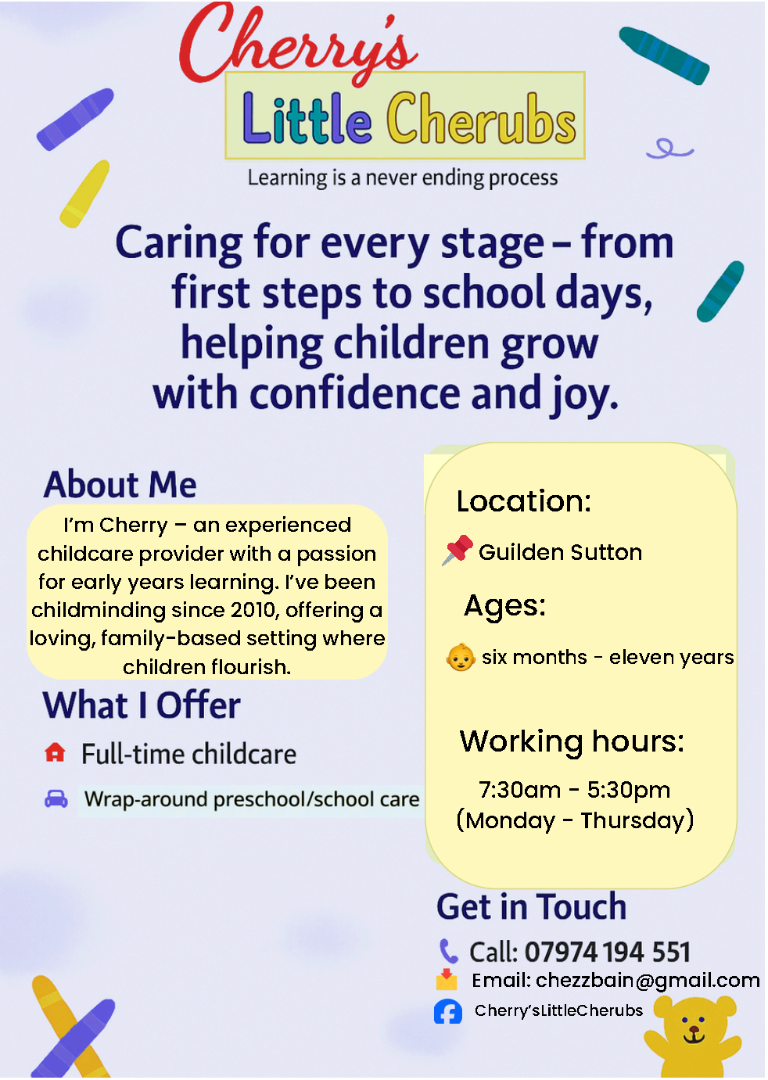 Cherry's
Little Cherubs
Learning is a never ending process

Caring for every stage – from first steps to school days, helping children grow with confidence and joy.

About Me
I'm Cherry – an experienced childcare provider with a passion for early years learning. I've been childminding since 2010, offering a loving, family-based setting where children flourish.

What I Offer
Full-time childcare
Wrap-around preschool/school care

Location:
Guilden Sutton
Ages:
six months - eleven years
Working hours:
7:30am - 5:30pm
(Monday - Thursday)

Get in Touch
Call: 07974 194 551
Email: chezzbain@gmail.com
Cherry'sLittleCherubs